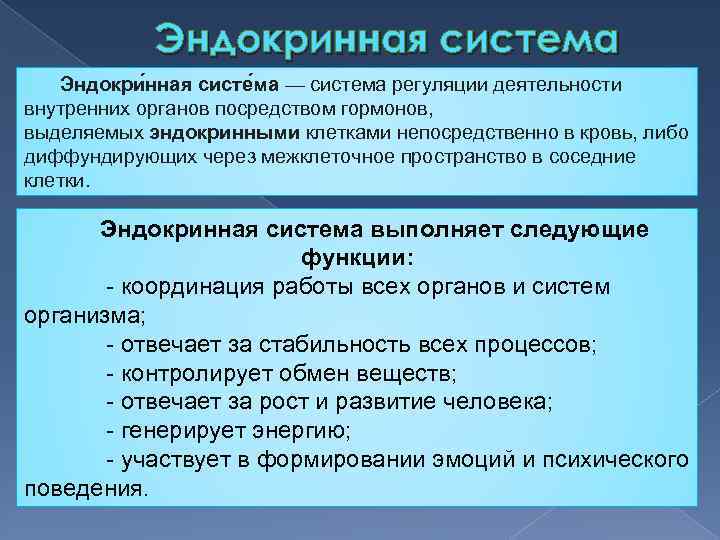 Эндокринная система

Эндокри́нная систе́ма — система регуляции деятельности внутренних органов посредством гормонов, выделяемых эндокринными клетками непосредственно в кровь, либо диффундирующих через межклеточное пространство в соседние клетки.

Эндокринная система выполняет следующие функции:

- координация работы всех органов и систем организма;
- отвечает за стабильность всех процессов;
- контролирует обмен веществ;
- отвечает за рост и развитие человека;
- генерирует энергию;
- участвует в формировании эмоций и психического поведения.